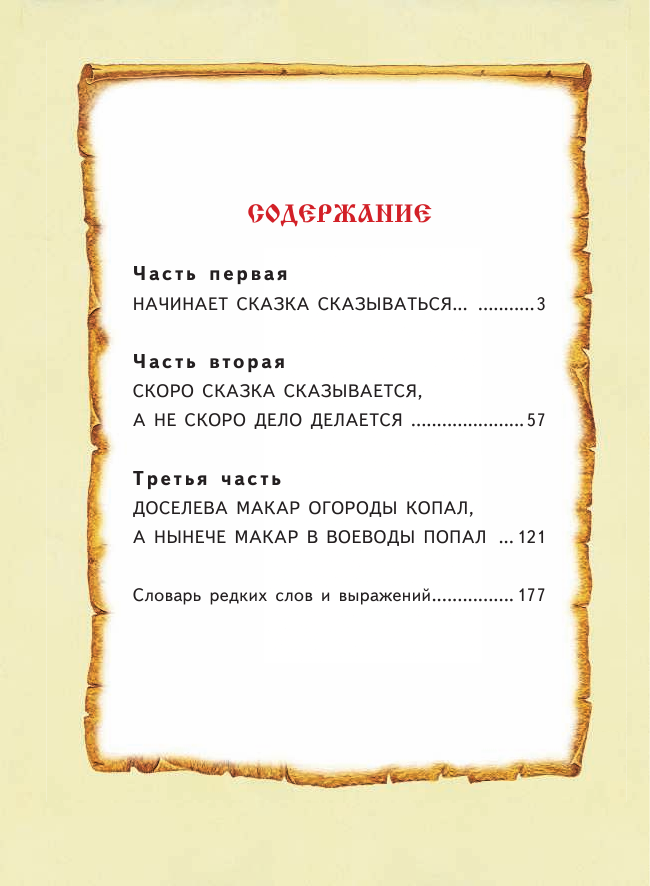 СОДЕРЖАНИЕ

Часть первая
НАЧИНАЕТ СКАЗКА СКАЗЫВАТЬСЯ... 3

Часть вторая
СКОРО СКАЗКА СКАЗЫВАЕТСЯ,
А НЕ СКОРО ДЕЛО ДЕЛАЕТСЯ 57

Третья часть
ДОСЕЛЕВА МАКАР ОГОРОДЫ КОПАЛ,
А НЫНЕЧЕ МАКАР В ВОЕВОДЫ ПОПАЛ 121

Словарь редких слов и выражений 177